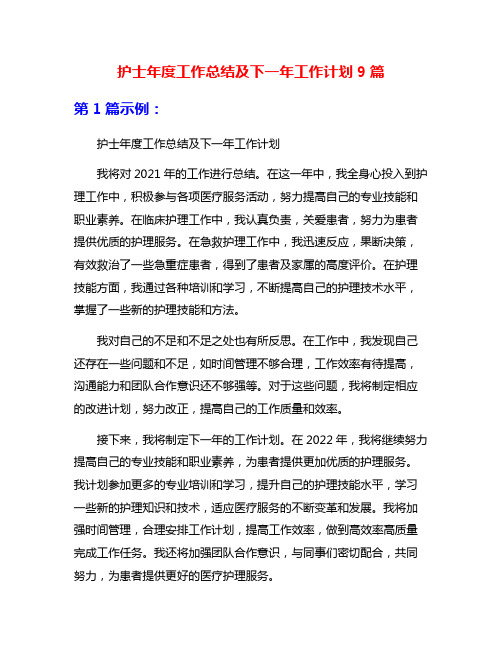 护士年度工作总结及下一年工作计划 9 篇

第 1 篇示例：

护士年度工作总结及下一年工作计划

我将对 2021 年的工作进行总结。在这一年中，我全身心投入到护理工作中，积极参与各项医疗服务活动，努力提高自己的专业技能和职业素养。在临床护理工作中，我认真负责，关爱患者，努力为患者提供优质的护理服务。在急救护理工作中，我迅速反应，果断决策，有效救治了一些急重症患者，得到了患者及家属的高度评价。在护理技能方面，我通过各种培训和学习，不断提高自己的护理技术水平，掌握了一些新的护理技能和方法。

我对自己的不足和不足之处也有所反思。在工作中，我发现自己还存在一些问题和不足，如时间管理不够合理，工作效率有待提高，沟通能力和团队合作意识还不够强等。对于这些问题，我将制定相应的改进计划，努力改正，提高自己的工作质量和效率。

接下来，我将制定下一年的工作计划。在 2022 年，我将继续努力提高自己的专业技能和职业素养，为患者提供更加优质的护理服务。我计划参加更多的专业培训和学习，提升自己的护理技能水平，学习一些新的护理知识和技术，适应医疗服务的不断变革和发展。我将加强时间管理，合理安排工作计划，提高工作效率，做到高效率高质量完成工作任务。我还将加强团队合作意识，与同事们密切配合，共同努力，为患者提供更好的医疗护理服务。